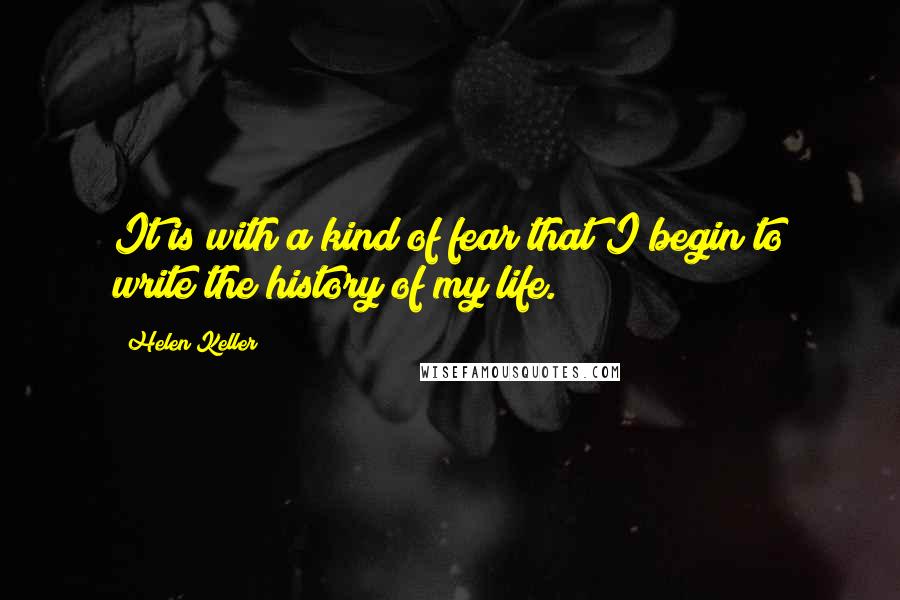 It is with a kind of fear that I begin to write the history of my life.

Helen Keller

WISEFAMOUSQUOTES.COM